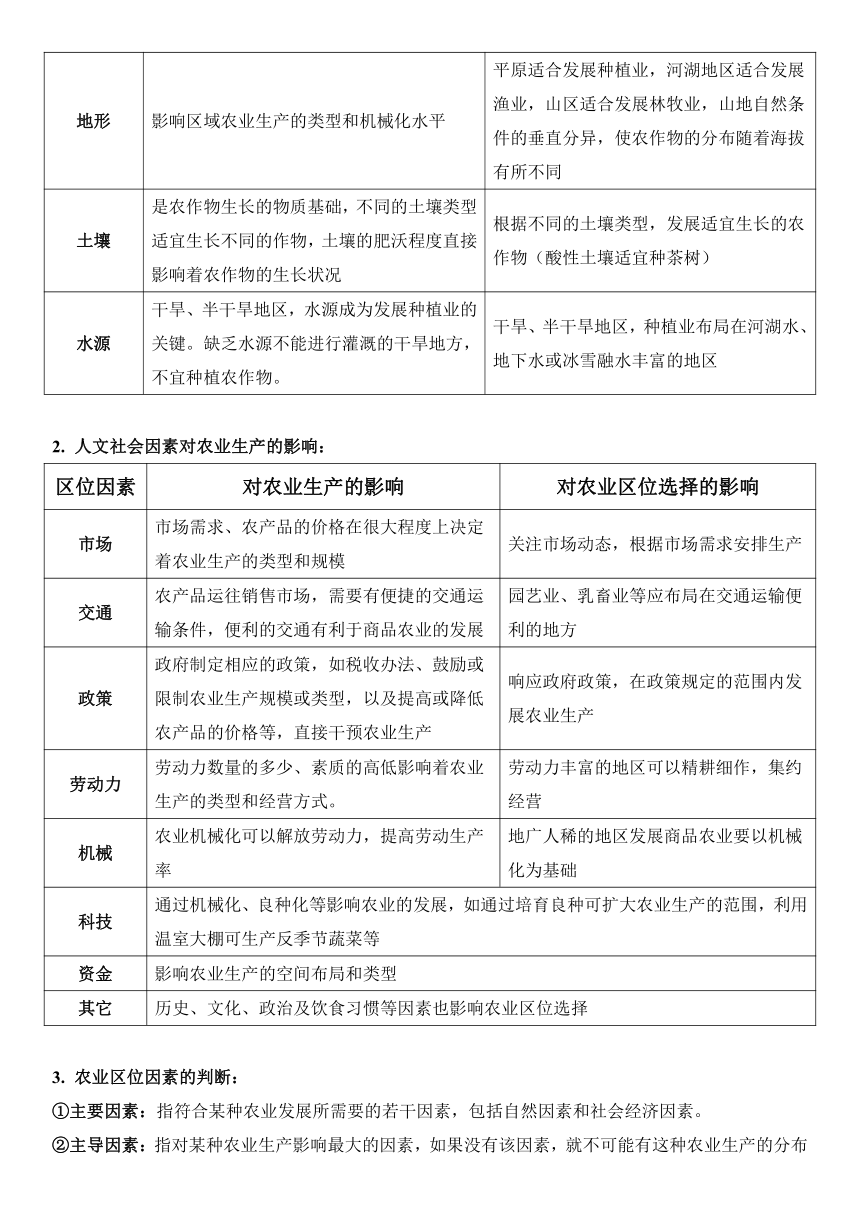 | 地形 | 影响区域农业生产的类型和机械化水平 | 平原适合发展种植业，河湖地区适合发展渔业，山区适合发展林牧业，山地自然条件的垂直分异，使农作物的分布随着海拔有所不同 |
|---|---|---|
| 土壤 | 是农作物生长的物质基础，不同的土壤类型适宜生长不同的作物，土壤的肥沃程度直接影响着农作物的生长状况 | 根据不同的土壤类型，发展适宜生长的农作物（酸性土壤适宜种茶树） |
| 水源 | 干旱、半干旱地区，水源成为发展种植业的关键。缺乏水源不能进行灌溉的干旱地方，不宜种植农作物。 | 干旱、半干旱地区，种植业布局在河湖水、地下水或冰雪融水丰富的地区 |

2. 人文社会因素对农业生产的影响：

| 区位因素 | 对农业生产的影响 | 对农业区位选择的影响 |
|---|---|---|
| 市场 | 市场需求、农产品的价格在很大程度上决定着农业生产的类型和规模 | 关注市场动态，根据市场需求安排生产 |
| 交通 | 农产品运往销售市场，需要有便捷的交通运输条件，便利的交通有利于商品农业的发展 | 园艺业、乳畜业等应布局在交通运输便利的地方 |
| 政策 | 政府制定相应的政策，如税收办法、鼓励或限制农业生产规模或类型，以及提高或降低农产品的价格等，直接干预农业生产 | 响应政府政策，在政策规定的范围内发展农业生产 |
| 劳动力 | 劳动力数量的多少、素质的高低影响着农业生产的类型和经营方式。 | 劳动力丰富的地区可以精耕细作，集约经营 |
| 机械 | 农业机械化可以解放劳动力，提高劳动生产率 | 地广人稀的地区发展商品农业要以机械化为基础 |
| 科技 | 通过机械化、良种化等影响农业的发展，如通过培育良种可扩大农业生产的范围，利用温室大棚可生产反季节蔬菜等 | |
| 资金 | 影响农业生产的空间布局和类型 | |
| 其它 | 历史、文化、政治及饮食习惯等因素也影响农业区位选择 | |

3. 农业区位因素的判断：

①主要因素：指符合某种农业发展所需要的若干因素，包括自然因素和社会经济因素。

②主导因素：指对某种农业生产影响最大的因素，如果没有该因素，就不可能有这种农业生产的分布